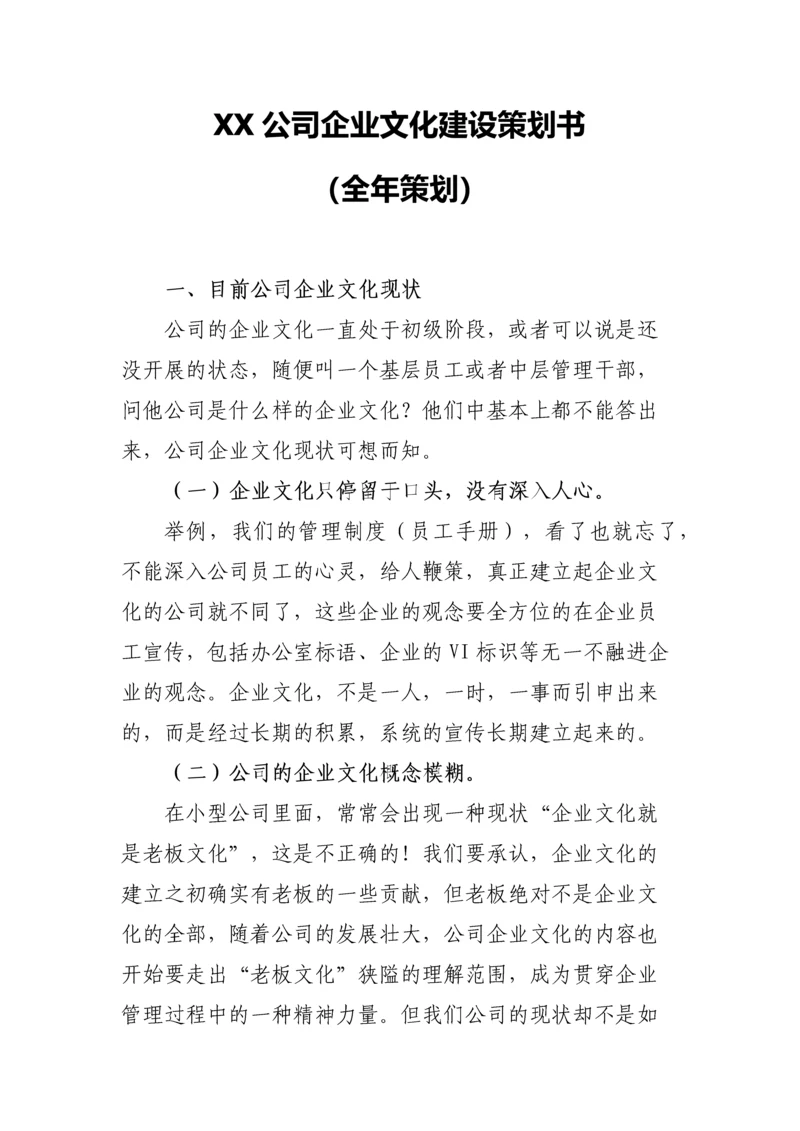 XX 公司企业文化建设策划书

（全年策划）

一、目前公司企业文化现状

公司的企业文化一直处于初级阶段，或者可以说是还没开展的状态，随便叫一个基层员工或者中层管理干部，问他公司是什么样的企业文化？他们中基本上都不能答出来，公司企业文化现状可想而知。

（一）企业文化只停留于口头，没有深入人心。

举例，我们的管理制度（员工手册），看了也就忘了，不能深入公司员工的心灵，给人鞭策，真正建立起企业文化的公司就不同了，这些企业的观念要全方位的在企业员工宣传，包括办公室标语、企业的 VI 标识等无一不融进企业的观念。企业文化，不是一人，一时，一事而引申出来的，而是经过长期的积累，系统的宣传长期建立起来的。

（二）公司的企业文化概念模糊。

在小型公司里面，常常会出现一种现状“企业文化就是老板文化”，这是不正确的！我们要承认，企业文化的建立之初确实有老板的一些贡献，但老板绝对不是企业文化的全部，随着公司的发展壮大，公司企业文化的内容也开始要走出“老板文化”狭隘的理解范围，成为贯穿企业管理过程中的一种精神力量。但我们公司的现状却不是如